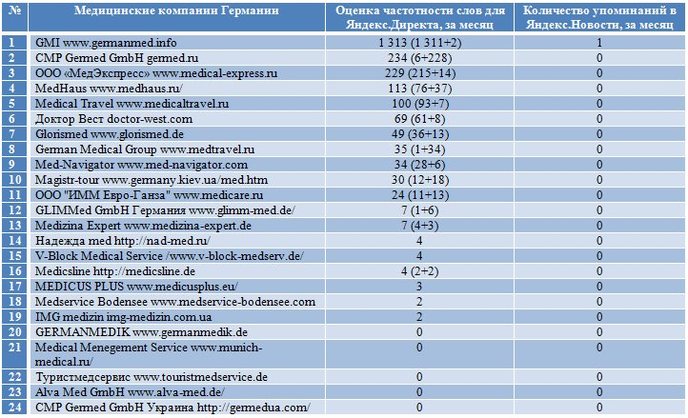 | № | Медицинские компании Германии | Оценка частотности слов для Яндекс.Директа, за месяц | Количество упоминаний в Яндекс.Новости, за месяц |
|---|---|---|---|
| 1 | GMI www.germanmed.info | 1 313 (1 311+2) | 1 |
| 2 | CMP Germed GmbH germed.ru | 234 (6+228) | 0 |
| 3 | ООО «МедЭкспресс» www.medical-express.ru | 229 (215+14) | 0 |
| 4 | MedHaus www.medhaus.ru/ | 113 (76+37) | 0 |
| 5 | Medical Travel www.medicaltravel.ru | 100 (93+7) | 0 |
| 6 | Доктор Вест doctor-west.com | 69 (61+8) | 0 |
| 7 | Glorismed www.glorismed.de | 49 (36+13) | 0 |
| 8 | German Medical Group www.medtravel.ru | 35 (1+34) | 0 |
| 9 | Med-Navigator www.med-navigator.com | 34 (28+6) | 0 |
| 10 | Magistr-tour www.germany.kiev.ua/med.htm | 30 (12+18) | 0 |
| 11 | ООО "ИММ Евро-Ганза" www.medicare.ru | 24 (11+13) | 0 |
| 12 | GLIMMed GmbH Германия www.glimm-med.de/ | 7 (1+6) | 0 |
| 13 | Medizina Expert www.medizina-expert.de | 7 (4+3) | 0 |
| 14 | Надежда med http://nad-med.ru/ | 4 | 0 |
| 15 | V-Block Medical Service /www.v-block-medserv.de/ | 4 | 0 |
| 16 | Medicsline http://medicsline.de | 4 (2+2) | 0 |
| 17 | MEDICUS PLUS www.medicusplus.eu/ | 3 | 0 |
| 18 | Medservice Bodensee www.medservice-bodensee.com | 2 | 0 |
| 19 | IMG medizin img-medizin.com.ua | 2 | 0 |
| 20 | GERMANMEDIK www.germanmedik.de | 0 | 0 |
| 21 | Medical Menegement Service www.munich-medical.ru/ | 0 | 0 |
| 22 | Туристмедсервис www.touristmedservice.de | 0 | 0 |
| 23 | Alva Med GmbH www.alva-med.de/ | 0 | 0 |
| 24 | CMP Germed GmbH Украина http://germedua.com/ | 0 | 0 |